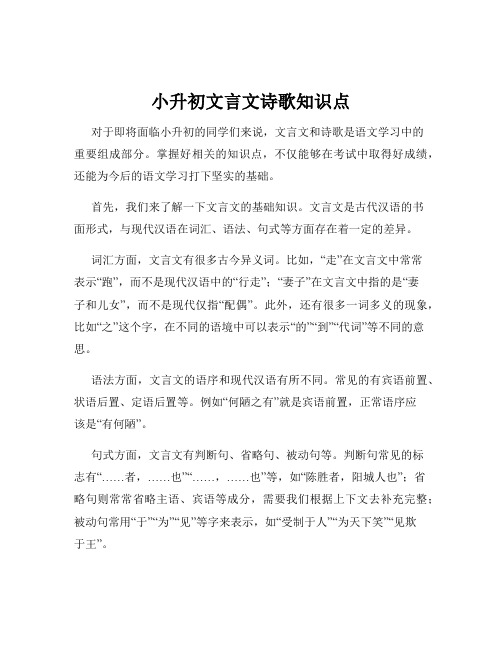 小升初文言文诗歌知识点

对于即将面临小升初的同学们来说，文言文和诗歌是语文学习中的重要组成部分。掌握好相关的知识点，不仅能够在考试中取得好成绩，还能为今后的语文学习打下坚实的基础。

首先，我们来了解一下文言文的基础知识。文言文是古代汉语的书面形式，与现代汉语在词汇、语法、句式等方面存在着一定的差异。

词汇方面，文言文有很多古今异义词。比如，“走”在文言文中常常表示“跑”，而不是现代汉语中的“行走”；“妻子”在文言文中指的是“妻子和儿女”，而不是现代仅指“配偶”。此外，还有很多一词多义的现象，比如“之”这个字，在不同的语境中可以表示“的”“到”“代词”等不同的意思。

语法方面，文言文的语序和现代汉语有所不同。常见的有宾语前置、状语后置、定语后置等。例如“何陋之有”就是宾语前置，正常语序应该是“有何陋”。

句式方面，文言文有判断句、省略句、被动句等。判断句常见的标志有“……者，……也”“……，……也”等，如“陈胜者，阳城人也”；省略句则常常省略主语、宾语等成分，需要我们根据上下文去补充完整；被动句常用“于”“为”“见”等字来表示，如“受制于人”“为天下笑”“见欺于王”。